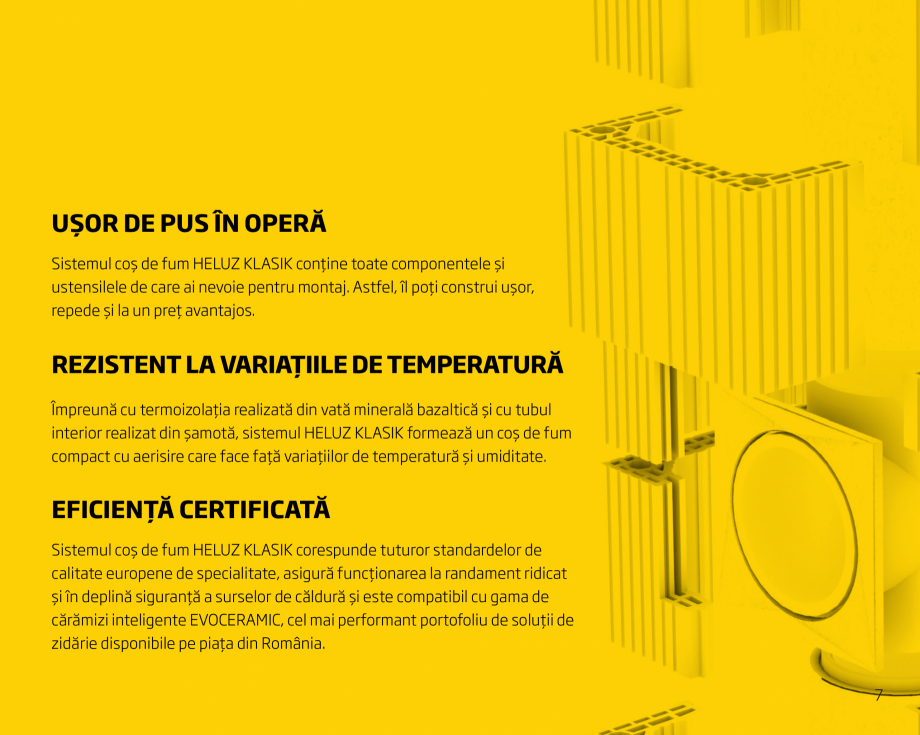 UȘOR DE PUS ÎN OPERĂ

Sistemul coș de fum HELUZ KLASIK conține toate componentele și ustensilele de care ai nevoie pentru montaj. Astfel, îl poți construi ușor, repede și la un preț avantajos.

REZISTENT LA VARIAȚIILE DE TEMPERATURĂ

Împreună cu termoizolația realizată din vată minerală bazaltică și cu tubul interior realizat din șamotă, sistemul HELUZ KLASIK formează un coș de fum compact cu aerisire care face față variațiilor de temperatură și umiditate.

EFICIENȚĂ CERTIFICATĂ

Sistemul coș de fum HELUZ KLASIK corespunde tuturor standardelor de calitate europene de specialitate, asigură funcționarea la randament ridicat și în deplină siguranță a surselor de căldură și este compatibil cu gama de cărămizi inteligente EVOCERAMIC, cel mai performant portofoliu de soluții de zidărie disponibile pe piața din România.

7